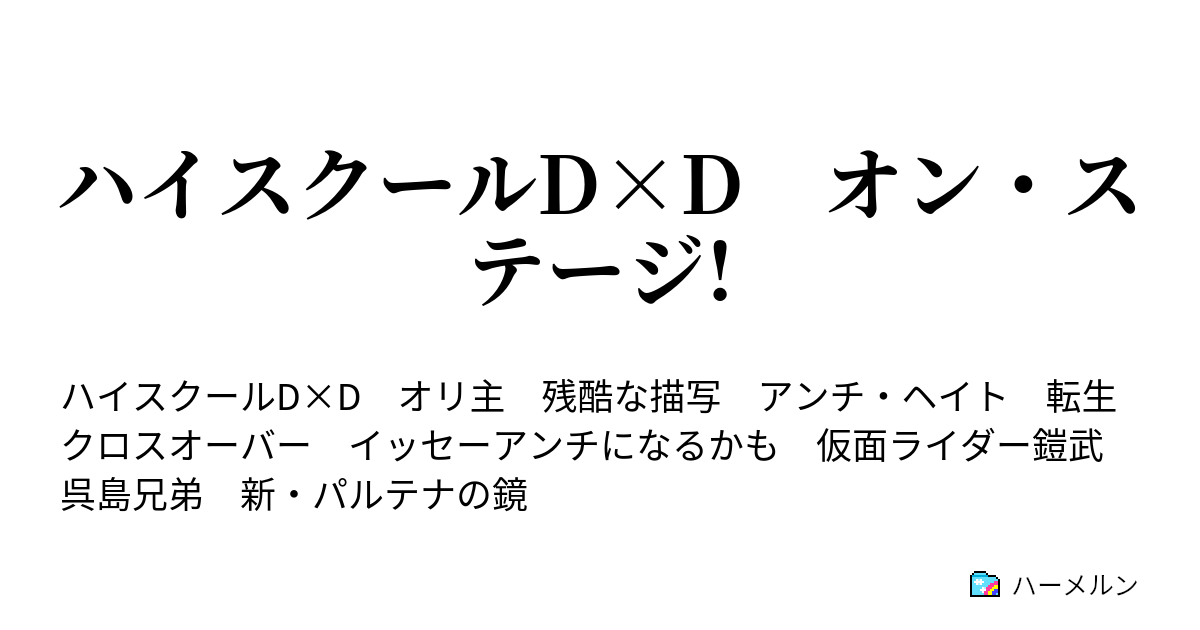 ハイスクールD×D　オン・ステージ!

ハイスクールD×D　オリ主　残酷な描写　アンチ・ヘイト　転生　クロスオーバー　イッセーアンチになるかも　仮面ライダー鎧武　呉島兄弟　新・パルテナの鏡

ハーメルン